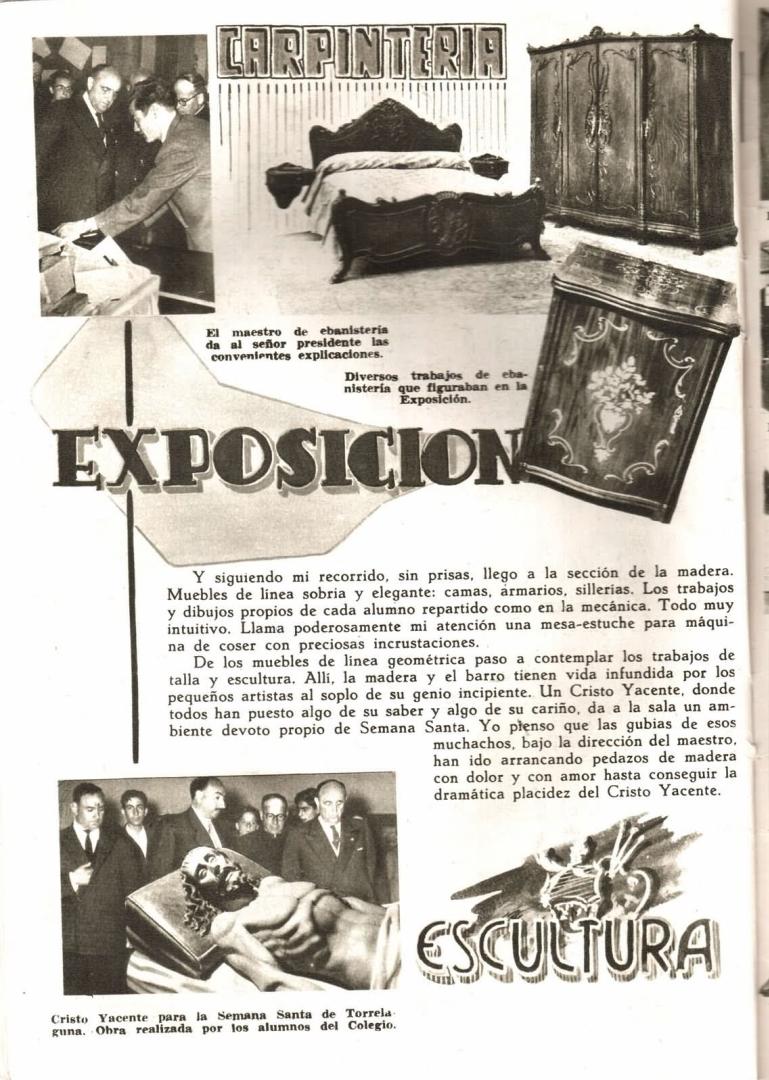 CARPINTERIA

El maestro de ebanistería da al señor presidente las convenientes explicaciones.

Diversos trabajos de ebanistería que figuraban en la Exposición.

EXPOSICION

Y siguiendo mi recorrido, sin prisas, llego a la sección de la madera. Muebles de línea sobria y elegante: camas, armarios, sillerías. Los trabajos y dibujos propios de cada alumno repartido como en la mecánica. Todo muy intuitivo. Llama poderosamente mi atención una mesa-estuche para máquina de coser con preciosas incrustaciones.

De los muebles de línea geométrica paso a contemplar los trabajos de talla y escultura. Allí, la madera y el barro tienen vida infundida por los pequeños artistas al soplo de su genio incipiente. Un Cristo Yacente, donde todos han puesto algo de su saber y algo de su cariño, da a la sala un ambiente devoto propio de Semana Santa. Yo pienso que las gubias de esos muchachos, bajo la dirección del maestro, han ido arrancando pedazos de madera con dolor y con amor hasta conseguir la dramática placidez del Cristo Yacente.

ESCULTURA

Cristo Yacente para la Semana Santa de Torrelaguna. Obra realizada por los alumnos del Colegio.